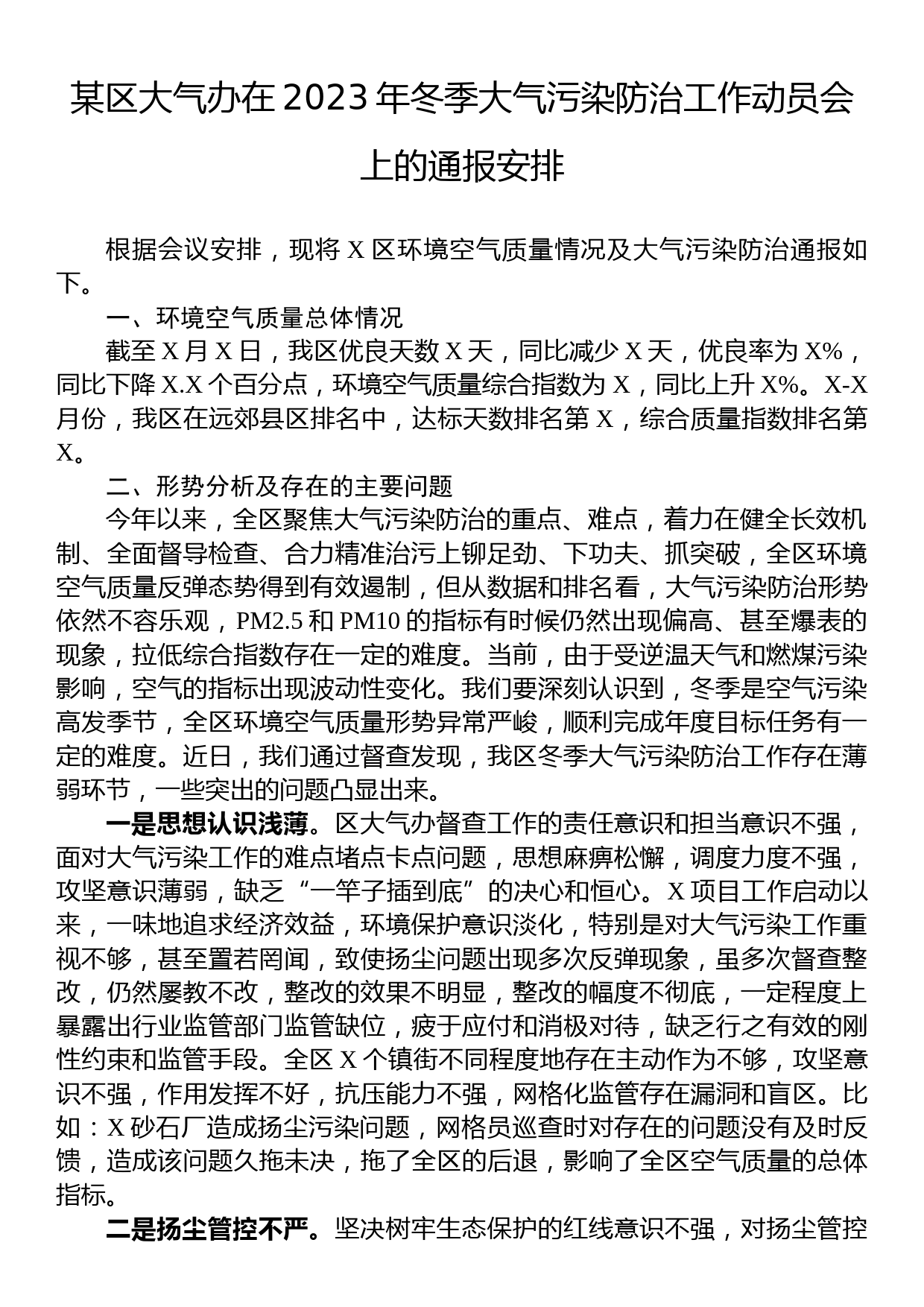 某区大气办在2023年冬季大气污染防治工作动员会上的通报安排

根据会议安排，现将X区环境空气质量情况及大气污染防治通报如下。

一、环境空气质量总体情况

截至X月X日，我区优良天数X天，同比减少X天，优良率为X%，同比下降X.X个百分点，环境空气质量综合指数为X，同比上升X%。X-X月份，我区在远郊县区排名中，达标天数排名第X，综合质量指数排名第X。

二、形势分析及存在的主要问题

今年以来，全区聚焦大气污染防治的重点、难点，着力在健全长效机制、全面督导检查、合力精准治污上铆足劲、下功夫、抓突破，全区环境空气质量反弹态势得到有效遏制，但从数据和排名看，大气污染防治形势依然不容乐观，PM2.5和PM10的指标有时候仍然出现偏高、甚至爆表的现象，拉低综合指数存在一定的难度。当前，由于受逆温天气和燃煤污染影响，空气的指标出现波动性变化。我们要深刻认识到，冬季是空气污染高发季节，全区环境空气质量形势异常严峻，顺利完成年度目标任务有一定的难度。近日，我们通过督查发现，我区冬季大气污染防治工作存在薄弱环节，一些突出的问题凸显出来。

一是思想认识浅薄。区大气办督查工作的责任意识和担当意识不强，面对大气污染工作的难点堵点卡点问题，思想麻痹松懈，调度力度不强，攻坚意识薄弱，缺乏“一竿子插到底”的决心和恒心。X项目工作启动以来，一味地追求经济效益，环境保护意识淡化，特别是对大气污染工作重视不够，甚至置若罔闻，致使扬尘问题出现多次反弹现象，虽多次督查整改，仍然屡教不改，整改的效果不明显，整改的幅度不彻底，一定程度上暴露出行业监管部门监管缺位，疲于应付和消极对待，缺乏行之有效的刚性约束和监管手段。全区X个镇街不同程度地存在主动作为不够，攻坚意识不强，作用发挥不好，抗压能力不强，网格化监管存在漏洞和盲区。比如：X砂石厂造成扬尘污染问题，网格员巡查时对存在的问题没有及时反馈，造成该问题久拖未决，拖了全区的后退，影响了全区空气质量的总体指标。

二是扬尘管控不严。坚决树牢生态保护的红线意识不强，对扬尘管控